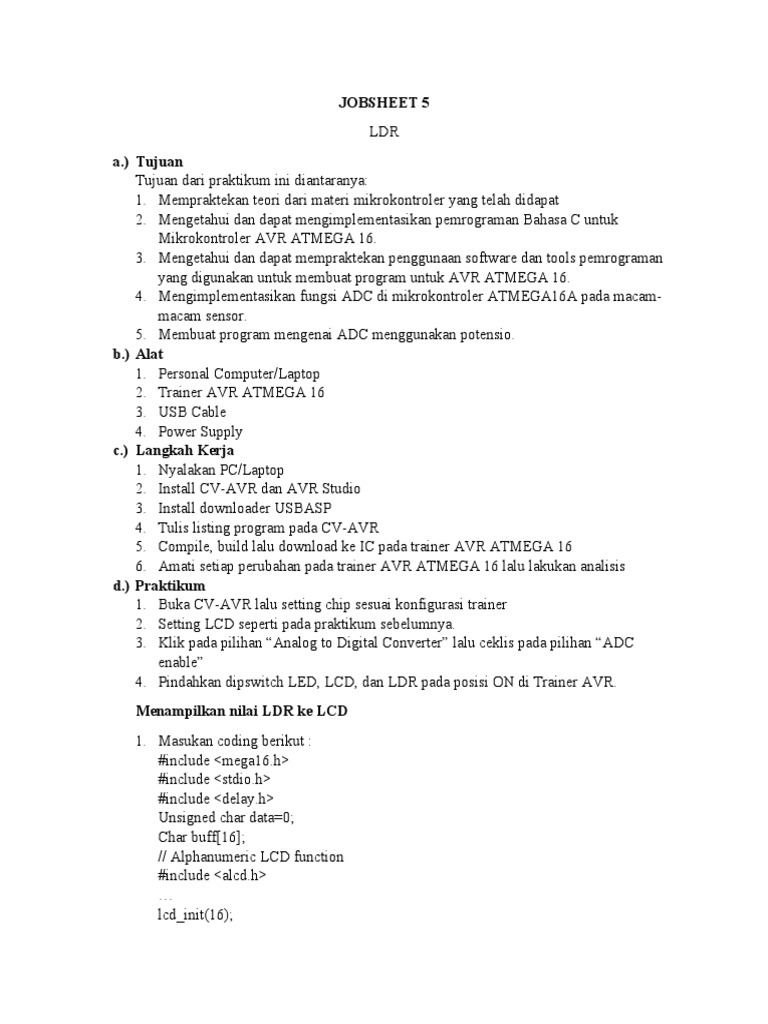 JOBSHEET 5

LDR

a.) Tujuan
Tujuan dari praktikum ini diantaranya:
1. Mempraktekan teori dari materi mikrokontroler yang telah didapat
2. Mengetahui dan dapat mengimplementasikan pemrograman Bahasa C untuk Mikrokontroler AVR ATMEGA 16.
3. Mengetahui dan dapat mempraktekan penggunaan software dan tools pemrograman yang digunakan untuk membuat program untuk AVR ATMEGA 16.
4. Mengimplementasikan fungsi ADC di mikrokontroler ATMEGA16A pada macam-macam sensor.
5. Membuat program mengenai ADC menggunakan potensio.

b.) Alat
1. Personal Computer/Laptop
2. Trainer AVR ATMEGA 16
3. USB Cable
4. Power Supply

c.) Langkah Kerja
1. Nyalakan PC/Laptop
2. Install CV-AVR dan AVR Studio
3. Install downloader USBASP
4. Tulis listing program pada CV-AVR
5. Compile, build lalu download ke IC pada trainer AVR ATMEGA 16
6. Amati setiap perubahan pada trainer AVR ATMEGA 16 lalu lakukan analisis

d.) Praktikum
1. Buka CV-AVR lalu setting chip sesuai konfigurasi trainer
2. Setting LCD seperti pada praktikum sebelumnya.
3. Klik pada pilihan “Analog to Digital Converter” lalu ceklis pada pilihan “ADC enable”
4. Pindahkan dipswitch LED, LCD, dan LDR pada posisi ON di Trainer AVR.

Menampilkan nilai LDR ke LCD

1. Masukan coding berikut :
#include <mega16.h>
#include <stdio.h>
#include <delay.h>
Unsigned char data=0;
Char buff[16];
// Alphanumeric LCD function
#include <alcd.h>
…
lcd_init(16);